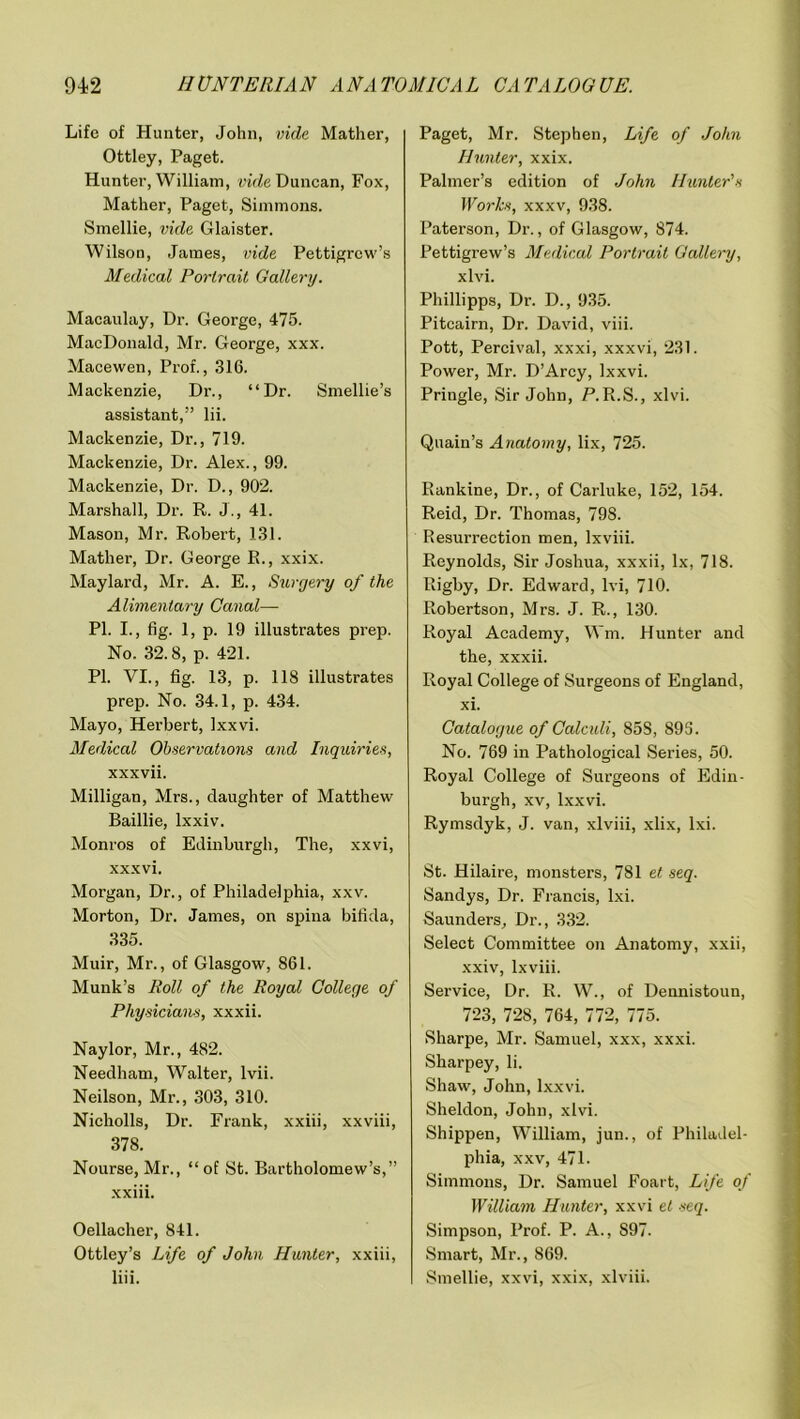 942 HUNTERIAN ANATOMICAL CATALOGUE.

Life of Hunter, John, vide Mather, Ottley, Paget.
Hunter, William, vide Duncan, Fox, Mather, Paget, Simmons.
Smellie, vide Glaister.
Wilson, James, vide Pettigrew's Medical Portrait Gallery.

Macaulay, Dr. George, 475.
MacDonald, Mr. George, xxx.
Macewen, Prof., 316.
Mackenzie, Dr., "Dr. Smellie's assistant," lii.
Mackenzie, Dr., 719.
Mackenzie, Dr. Alex., 99.
Mackenzie, Dr. D., 902.
Marshall, Dr. R. J., 41.
Mason, Mr. Robert, 131.
Mather, Dr. George R., xxix.
Maylard, Mr. A. E., Surgery of the Alimentary Canal—
Pl. I., fig. 1, p. 19 illustrates prep. No. 32.8, p. 421.
Pl. VI., fig. 13, p. 118 illustrates prep. No. 34.1, p. 434.
Mayo, Herbert, lxxvi.
Medical Observations and Inquiries, xxxvii.
Milligan, Mrs., daughter of Matthew Baillie, lxxiv.
Monros of Edinburgh, The, xxvi, xxxvi.
Morgan, Dr., of Philadelphia, xxv.
Morton, Dr. James, on spina bifida, 335.
Muir, Mr., of Glasgow, 861.
Munk's Roll of the Royal College of Physicians, xxxii.

Naylor, Mr., 482.
Needham, Walter, lvii.
Neilson, Mr., 303, 310.
Nicholls, Dr. Frank, xxiii, xxviii, 378.
Nourse, Mr., "of St. Bartholomew's," xxiii.

Oellacher, 841.
Ottley's Life of John Hunter, xxiii, liii.

Paget, Mr. Stephen, Life of John Hunter, xxix.
Palmer's edition of John Hunter's Works, xxxv, 938.
Paterson, Dr., of Glasgow, 874.
Pettigrew's Medical Portrait Gallery, xlvi.
Phillipps, Dr. D., 935.
Pitcairn, Dr. David, viii.
Pott, Percival, xxxi, xxxvi, 231.
Power, Mr. D'Arcy, lxxvi.
Pringle, Sir John, P.R.S., xlvi.

Quain's Anatomy, lix, 725.

Rankine, Dr., of Carluke, 152, 154.
Reid, Dr. Thomas, 798.
Resurrection men, lxviii.
Reynolds, Sir Joshua, xxxii, lx, 718.
Rigby, Dr. Edward, lvi, 710.
Robertson, Mrs. J. R., 130.
Royal Academy, Wm. Hunter and the, xxxii.
Royal College of Surgeons of England, xi.
Catalogue of Calculi, 858, 893.
No. 769 in Pathological Series, 50.
Royal College of Surgeons of Edinburgh, xv, lxxvi.
Rymsdyk, J. van, xlviii, xlix, lxi.

St. Hilaire, monsters, 781 et seq.
Sandys, Dr. Francis, lxi.
Saunders, Dr., 332.
Select Committee on Anatomy, xxii, xxiv, lxviii.
Service, Dr. R. W., of Dennistoun, 723, 728, 764, 772, 775.
Sharpe, Mr. Samuel, xxx, xxxi.
Sharpey, li.
Shaw, John, lxxvi.
Sheldon, John, xlvi.
Shippen, William, jun., of Philadelphia, xxv, 471.
Simmons, Dr. Samuel Foart, Life of William Hunter, xxvi et seq.
Simpson, Prof. P. A., 897.
Smart, Mr., 869.
Smellie, xxvi, xxix, xlviii.